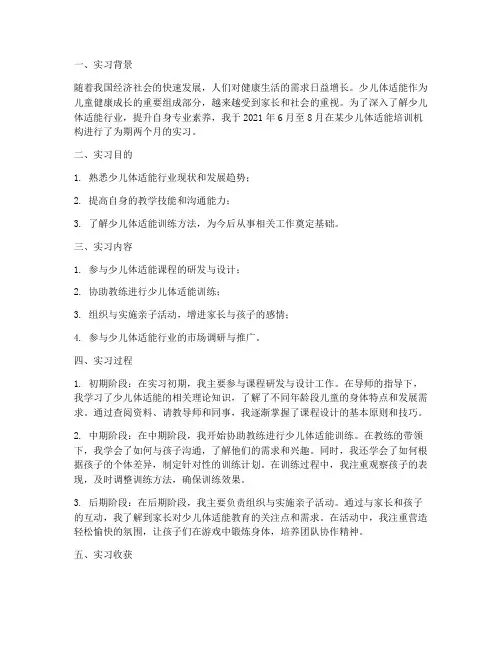 一、实习背景

随着我国经济社会的快速发展，人们对健康生活的需求日益增长。少儿体适能作为儿童健康成长的重要组成部分，越来越受到家长和社会的重视。为了深入了解少儿体适能行业，提升自身专业素养，我于 2021 年 6 月至 8 月在某少儿体适能培训机构进行了为期两个月的实习。

二、实习目的

1. 熟悉少儿体适能行业现状和发展趋势；

2. 提高自身的教学技能和沟通能力；

3. 了解少儿体适能训练方法，为今后从事相关工作奠定基础。

三、实习内容

1. 参与少儿体适能课程的研发与设计；

2. 协助教练进行少儿体适能训练；

3. 组织与实施亲子活动，增进家长与孩子的感情；

4. 参与少儿体适能行业的市场调研与推广。

四、实习过程

1. 初期阶段：在实习初期，我主要参与课程研发与设计工作。在导师的指导下，我学习了少儿体适能的相关理论知识，了解了不同年龄段儿童的身体特点和发展需求。通过查阅资料、请教导师和同事，我逐渐掌握了课程设计的基本原则和技巧。

2. 中期阶段：在中期阶段，我开始协助教练进行少儿体适能训练。在教练的带领下，我学会了如何与孩子沟通，了解他们的需求和兴趣。同时，我还学会了如何根据孩子的个体差异，制定针对性的训练计划。在训练过程中，我注重观察孩子的表现，及时调整训练方法，确保训练效果。

3. 后期阶段：在后期阶段，我主要负责组织与实施亲子活动。通过与家长和孩子的互动，我了解到家长对少儿体适能教育的关注点和需求。在活动中，我注重营造轻松愉快的氛围，让孩子们在游戏中锻炼身体，培养团队协作精神。

五、实习收获